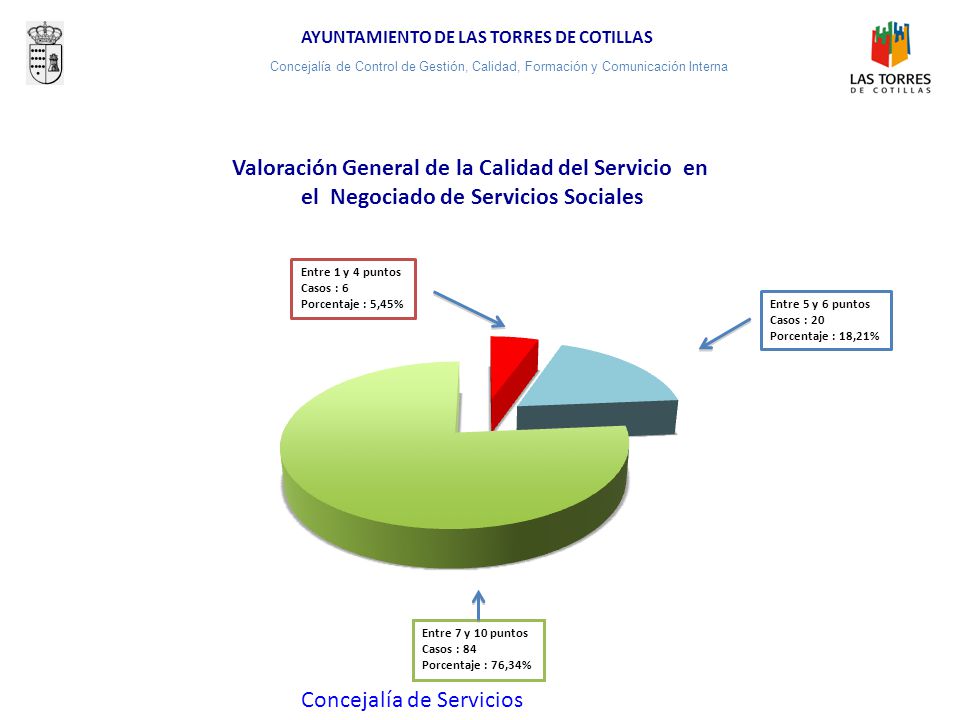 AYUNTAMIENTO DE LAS TORRES DE COTILLAS

Concejalía de Control de Gestión, Calidad, Formación y Comunicación Interna

LAS TORRES
DE COTILLAS

Valoración General de la Calidad del Servicio en el Negociado de Servicios Sociales

Entre 1 y 4 puntos
Casos : 6
Porcentaje : 5,45%

Entre 5 y 6 puntos
Casos : 20
Porcentaje : 18,21%

Entre 7 y 10 puntos
Casos : 84
Porcentaje : 76,34%

Concejalía de Servicios